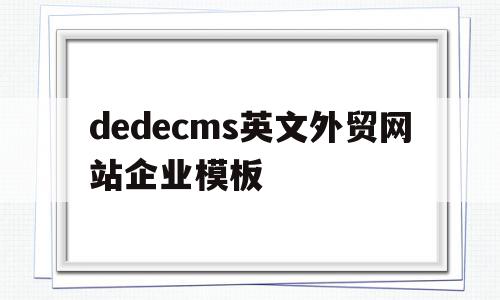 dedecms英文外贸网站企业模板